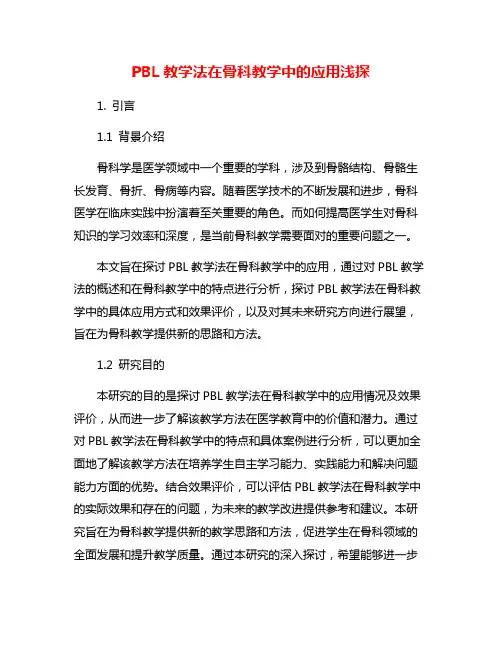 PBL 教学法在骨科教学中的应用浅探

1. 引言

1.1 背景介绍

骨科学是医学领域中一个重要的学科，涉及到骨骼结构、骨骼生长发育、骨折、骨病等内容。随着医学技术的不断发展和进步，骨科医学在临床实践中扮演着至关重要的角色。而如何提高医学生对骨科知识的学习效率和深度，是当前骨科教学需要面对的重要问题之一。

本文旨在探讨 PBL 教学法在骨科教学中的应用，通过对 PBL 教学法的概述和在骨科教学中的特点进行分析，探讨 PBL 教学法在骨科教学中的具体应用方式和效果评价，以及对其未来研究方向进行展望，旨在为骨科教学提供新的思路和方法。

1.2 研究目的

本研究的目的是探讨 PBL 教学法在骨科教学中的应用情况及效果评价，从而进一步了解该教学方法在医学教育中的价值和潜力。通过对 PBL 教学法在骨科教学中的特点和具体案例进行分析，可以更加全面地了解该教学方法在培养学生自主学习能力、实践能力和解决问题能力方面的优势。结合效果评价，可以评估 PBL 教学法在骨科教学中的实际效果和存在的问题，为未来的教学改进提供参考和建议。本研究旨在为骨科教学提供新的教学思路和方法，促进学生在骨科领域的全面发展和提升教学质量。通过本研究的深入探讨，希望能够进一步